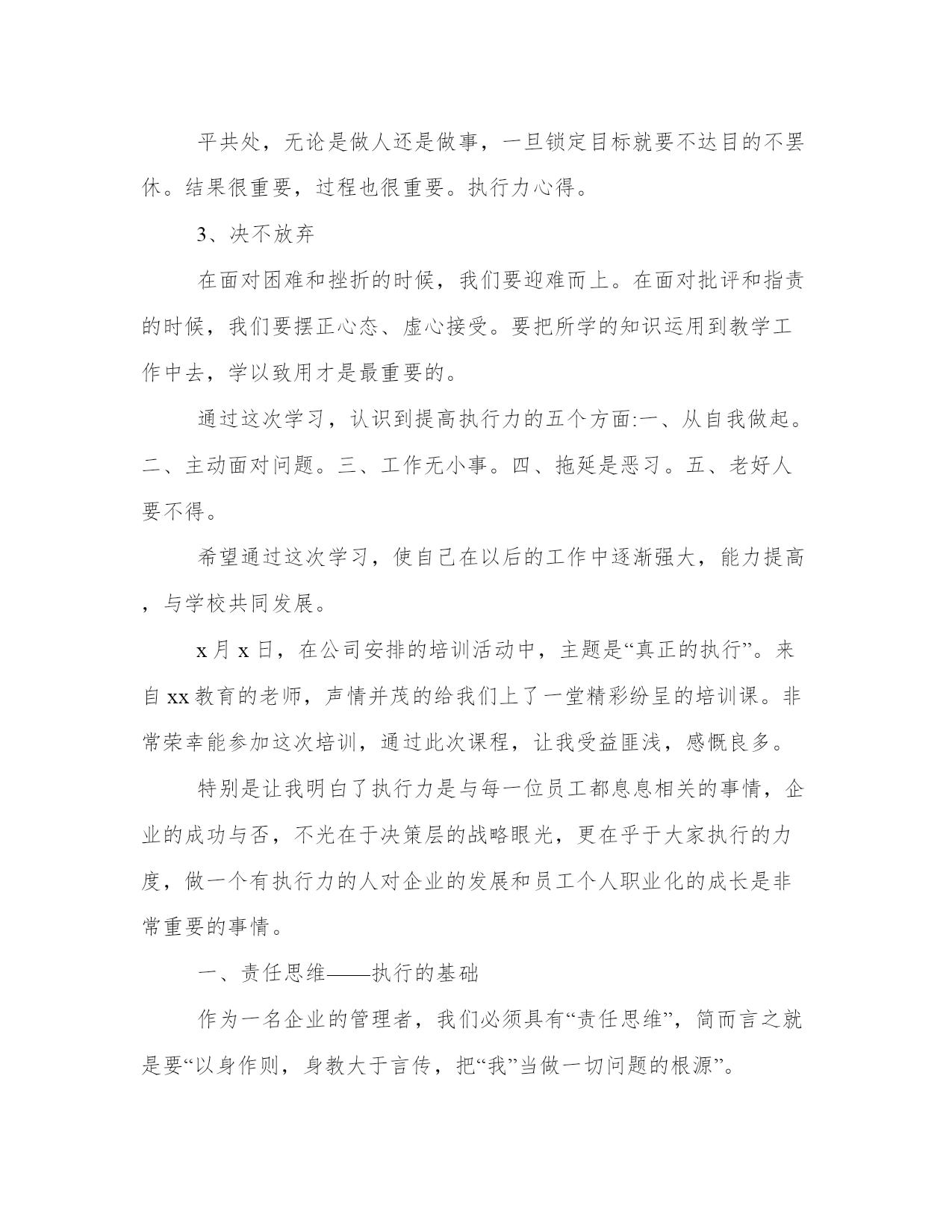 平共处，无论是做人还是做事，一旦锁定目标就要不达目的不罢休。结果很重要，过程也很重要。执行力心得。

3、决不放弃

在面对困难和挫折的时候，我们要迎难而上。在面对批评和指责的时候，我们要摆正心态、虚心接受。要把所学的知识运用到教学工作中去，学以致用才是最重要的。

通过这次学习，认识到提高执行力的五个方面:一、从自我做起。二、主动面对问题。三、工作无小事。四、拖延是恶习。五、老好人要不得。

希望通过这次学习，使自己在以后的工作中逐渐强大，能力提高，与学校共同发展。

x月x日，在公司安排的培训活动中，主题是“真正的执行”。来自xx教育的老师，声情并茂的给我们上了一堂精彩纷呈的培训课。非常荣幸能参加这次培训，通过此次课程，让我受益匪浅，感慨良多。

特别是让我明白了执行力是与每一位员工都息息相关的事情，企业的成功与否，不光在于决策层的战略眼光，更在乎于大家执行的力度，做一个有执行力的人对企业的发展和员工个人职业化的成长是非常重要的事情。

一、责任思维——执行的基础

作为一名企业的管理者，我们必须具有“责任思维”，简而言之就是要“以身作则，身教大于言传，把“我”当做一切问题的根源”。